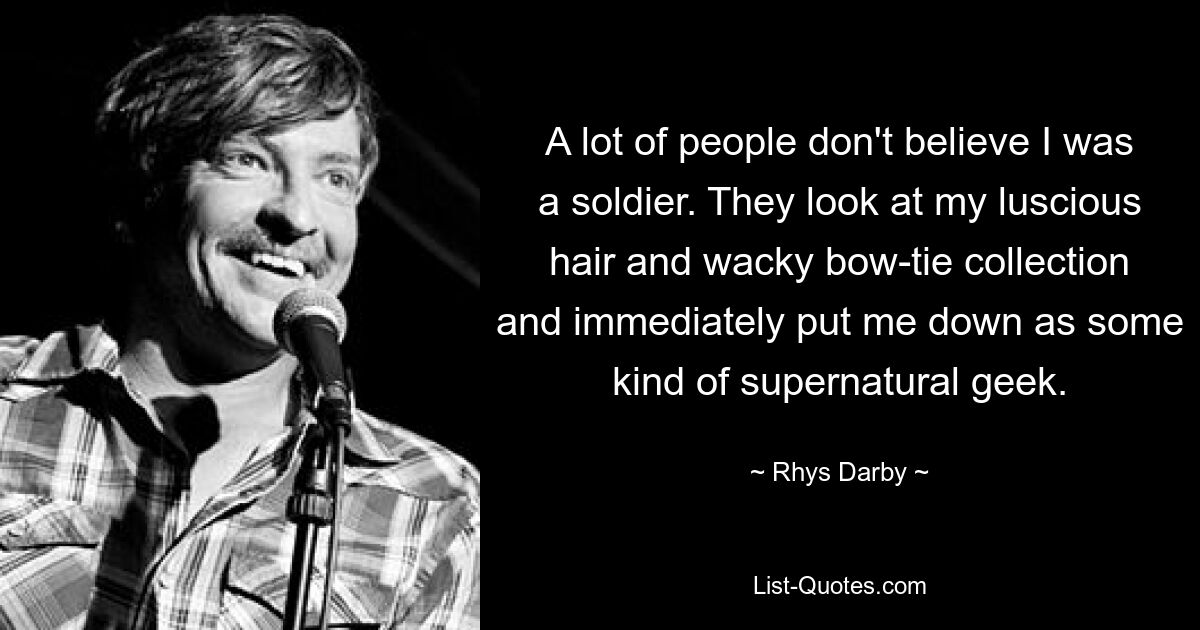 A lot of people don't believe I was a soldier. They look at my luscious hair and wacky bow-tie collection and immediately put me down as some kind of supernatural geek.

~ Rhys Darby ~

List-Quotes.com